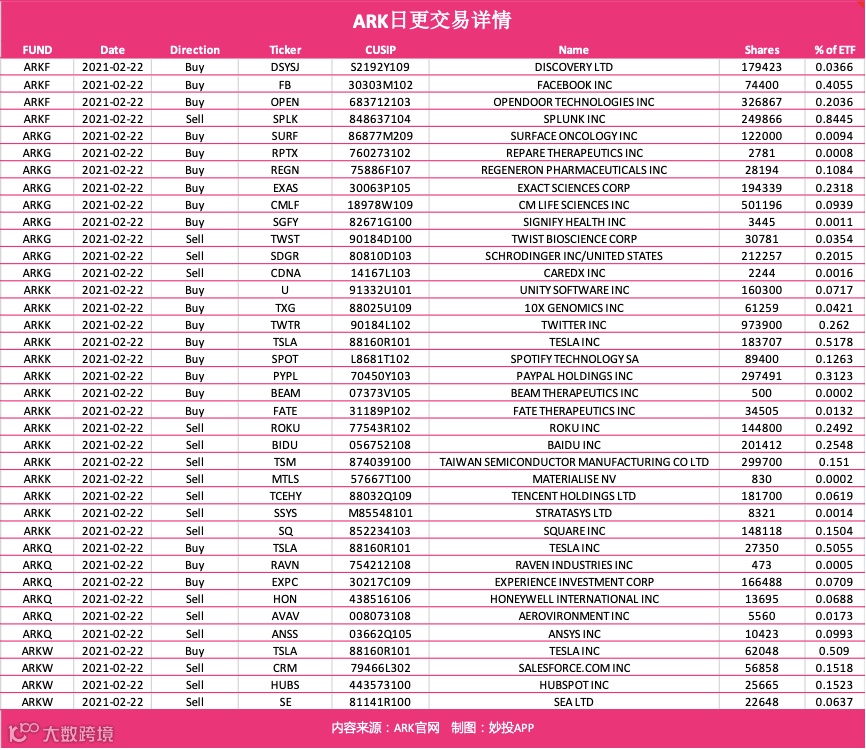 ARK日更交易详情

| FUND | Date | Direction | Ticker | CUSIP | Name | Shares | % of ETF |
|---|---|---|---|---|---|---|---|
| ARKF | 2021-02-22 | Buy | DSYSJ | S2192Y109 | DISCOVERY LTD | 179423 | 0.0366 |
| ARKF | 2021-02-22 | Buy | FB | 30303M102 | FACEBOOK INC | 74400 | 0.4055 |
| ARKF | 2021-02-22 | Buy | OPEN | 683712103 | OPENDOOR TECHNOLOGIES INC | 326867 | 0.2036 |
| ARKF | 2021-02-22 | Sell | SPLK | 848637104 | SPLUNK INC | 249866 | 0.8445 |
| ARKG | 2021-02-22 | Buy | SURF | 86877M209 | SURFACE ONCOLOGY INC | 122000 | 0.0094 |
| ARKG | 2021-02-22 | Buy | RPTX | 760273102 | REPARE THERAPEUTICS INC | 2781 | 0.0008 |
| ARKG | 2021-02-22 | Buy | REGN | 75886F107 | REGENERON PHARMACEUTICALS INC | 28194 | 0.1084 |
| ARKG | 2021-02-22 | Buy | EXAS | 30063P105 | EXACT SCIENCES CORP | 194339 | 0.2318 |
| ARKG | 2021-02-22 | Buy | CMLF | 18978W109 | CM LIFE SCIENCES INC | 501196 | 0.0939 |
| ARKG | 2021-02-22 | Buy | SGFY | 82671G100 | SIGNIFY HEALTH INC | 3445 | 0.0011 |
| ARKG | 2021-02-22 | Sell | TWST | 90184D100 | TWIST BIOSCIENCE CORP | 30781 | 0.0354 |
| ARKG | 2021-02-22 | Sell | SDGR | 80810D103 | SCHRODINGER INC/UNITED STATES | 212257 | 0.2015 |
| ARKG | 2021-02-22 | Sell | CDNA | 14167L103 | CAREDX INC | 2244 | 0.0016 |
| ARKK | 2021-02-22 | Buy | U | 91332U101 | UNITY SOFTWARE INC | 160300 | 0.0717 |
| ARKK | 2021-02-22 | Buy | TXG | 88025U109 | 10X GENOMICS INC | 61259 | 0.0421 |
| ARKK | 2021-02-22 | Buy | TWTR | 90184L102 | TWITTER INC | 973900 | 0.262 |
| ARKK | 2021-02-22 | Buy | TSLA | 88160R101 | TESLA INC | 183707 | 0.5178 |
| ARKK | 2021-02-22 | Buy | SPOT | L8681T102 | SPOTIFY TECHNOLOGY SA | 89400 | 0.1263 |
| ARKK | 2021-02-22 | Buy | PYPL | 70450Y103 | PAYPAL HOLDINGS INC | 297491 | 0.3123 |
| ARKK | 2021-02-22 | Buy | BEAM | 07373V105 | BEAM THERAPEUTICS INC | 500 | 0.0002 |
| ARKK | 2021-02-22 | Buy | FATE | 31189P102 | FATE THERAPEUTICS INC | 34505 | 0.0132 |
| ARKK | 2021-02-22 | Sell | ROKU | 77543R102 | ROKU INC | 144800 | 0.2492 |
| ARKK | 2021-02-22 | Sell | BIDU | 056752108 | BAIDU INC | 201412 | 0.2548 |
| ARKK | 2021-02-22 | Sell | TSM | 874039100 | TAIWAN SEMICONDUCTOR MANUFACTURING CO LTD | 299700 | 0.151 |
| ARKK | 2021-02-22 | Sell | MTLS | 57667T100 | MATERIALISE NV | 830 | 0.0002 |
| ARKK | 2021-02-22 | Sell | TCEHY | 88032Q109 | TENCENT HOLDINGS LTD | 181700 | 0.0619 |
| ARKK | 2021-02-22 | Sell | SSYS | M85548101 | STRATASYS LTD | 8321 | 0.0014 |
| ARKK | 2021-02-22 | Sell | SQ | 852234103 | SQUARE INC | 148118 | 0.1504 |
| ARKQ | 2021-02-22 | Buy | TSLA | 88160R101 | TESLA INC | 27350 | 0.5055 |
| ARKQ | 2021-02-22 | Buy | RAVN | 754212108 | RAVEN INDUSTRIES INC | 473 | 0.0005 |
| ARKQ | 2021-02-22 | Buy | EXPC | 30217C109 | EXPERIENCE INVESTMENT CORP | 166488 | 0.0709 |
| ARKQ | 2021-02-22 | Sell | HON | 438516106 | HONEYWELL INTERNATIONAL INC | 13695 | 0.0688 |
| ARKQ | 2021-02-22 | Sell | AVAV | 008073108 | AEROVIRONMENT INC | 5560 | 0.0173 |
| ARKQ | 2021-02-22 | Sell | ANSS | 03662Q105 | ANSYS INC | 10423 | 0.0993 |
| ARKW | 2021-02-22 | Buy | TSLA | 88160R101 | TESLA INC | 62048 | 0.509 |
| ARKW | 2021-02-22 | Sell | CRM | 79466L302 | SALESFORCE.COM INC | 56858 | 0.1518 |
| ARKW | 2021-02-22 | Sell | HUBS | 443573100 | HUBSPOT INC | 25665 | 0.1523 |
| ARKW | 2021-02-22 | Sell | SE | 81141R100 | SEA LTD | 22648 | 0.0637 |

内容来源：ARK官网 制图：妙投APP

大数跨境